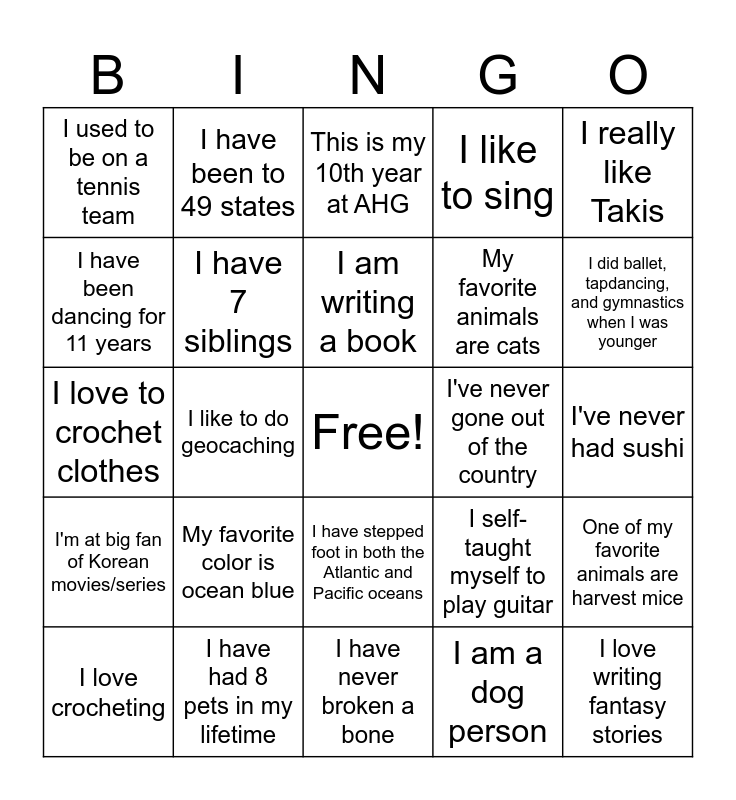 | B | I | N | G | O |
|---|---|---|---|---|
| I used to be on a tennis team | I have been to 49 states | This is my 10th year at AHG | I like to sing | I really like Takis |
| I have been dancing for 11 years | I have 7 siblings | I am writing a book | My favorite animals are cats | I did ballet, tapdancing, and gymnastics when I was younger |
| I love to crochet clothes | I like to do geocaching | Free! | I've never gone out of the country | I've never had sushi |
| I'm at big fan of Korean movies/series | My favorite color is ocean blue | I have stepped foot in both the Atlantic and Pacific oceans | I self-taught myself to play guitar | One of my favorite animals are harvest mice |
| I love crocheting | I have had 8 pets in my lifetime | I have never broken a bone | I am a dog person | I love writing fantasy stories |